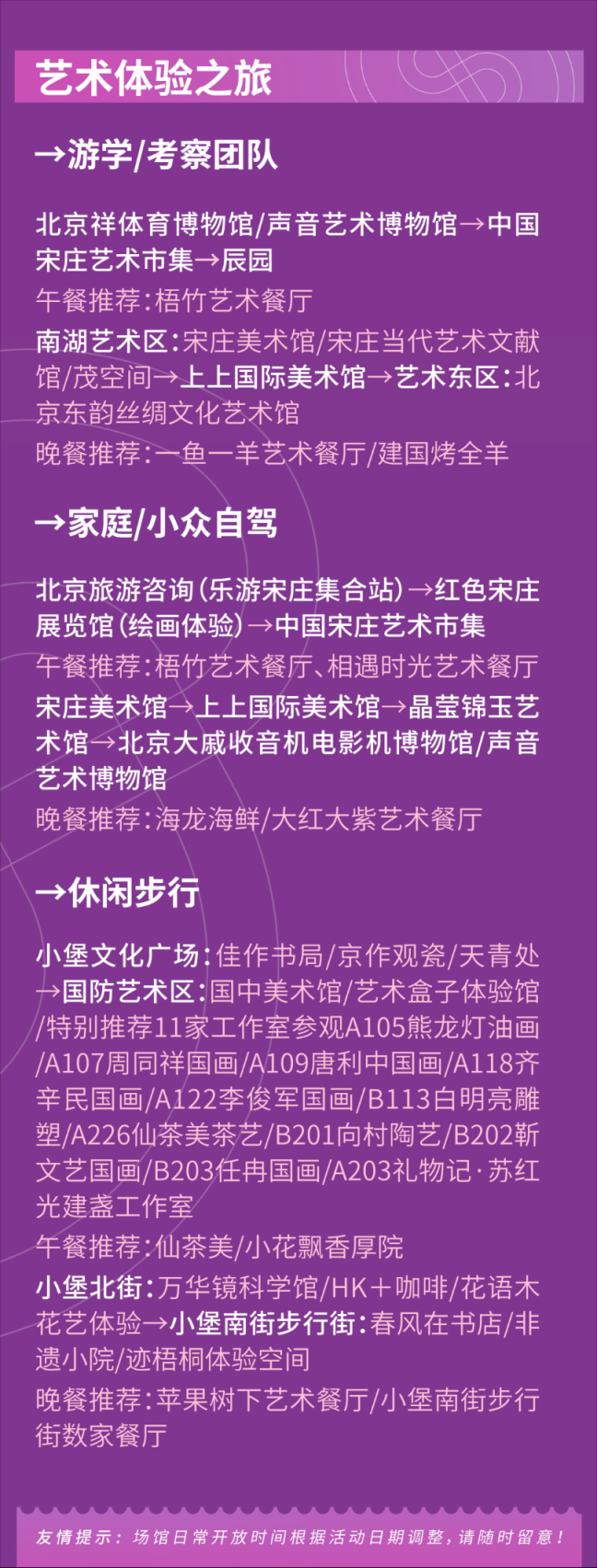 艺术体验之旅

→游学/考察团队

北京祥体育博物馆/声音艺术博物馆→中国宋庄艺术市集→辰园

午餐推荐:梧竹艺术餐厅

南湖艺术区:宋庄美术馆/宋庄当代艺术文献馆/茂空间→上上国际美术馆→艺术东区:北京东韵丝绸文化艺术馆

晚餐推荐:一鱼一羊艺术餐厅/建国烤全羊

→家庭/小众自驾

北京旅游咨询(乐游宋庄集合站)→红色宋庄展览馆(绘画体验)→中国宋庄艺术市集

午餐推荐:梧竹艺术餐厅、相遇时光艺术餐厅

宋庄美术馆→上上国际美术馆→晶莹锦玉艺术馆→北京大戚收音机电影机博物馆/声音艺术博物馆

晚餐推荐:海龙海鲜/大红大紫艺术餐厅

→休闲步行

小堡文化广场:佳作书局/京作观瓷/天青处→国防艺术区:国中美术馆/艺术盒子体验馆/特别推荐11家工作室参观A105熊龙灯油画/A107周同祥国画/A109唐利中国画/A118齐辛民国画/A122李俊军国画/B113白明亮雕塑/A226仙茶美茶艺/B201向村陶艺/B202靳文艺国画/B203任冉国画/A203礼物记·苏红光建盏工作室

午餐推荐:仙茶美/小花飘香厚院

小堡北街:万华镜科学馆/HK+咖啡/花语木花艺体验→小堡南街步行街:春风在书店/非遗小院/迹梧桐体验空间

晚餐推荐:苹果树下艺术餐厅/小堡南街步行街数家餐厅

友情提示:场馆日常开放时间根据活动日期调整,请随时留意!